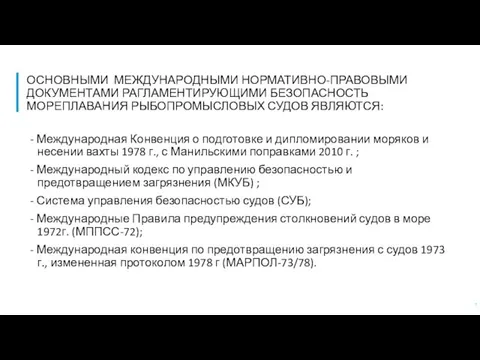 ОСНОВНЫМИ МЕЖДУНАРОДНЫМИ НОРМАТИВНО-ПРАВОВЫМИ ДОКУМЕНТАМИ РАГЛАМЕНТИРУЮЩИМИ БЕЗОПАСНОСТЬ МОРЕПЛАВАНИЯ РЫБОПРОМЫСЛОВЫХ СУДОВ ЯВЛЯЮТСЯ:

- Международная Конвенция о подготовке и дипломировании моряков и несении вахты 1978 г., с Манильскими поправками 2010 г. ;

- Международный кодекс по управлению безопасностью и предотвращением загрязнения (МКУБ) ;

- Система управления безопасностью судов (СУБ);

- Международные Правила предупреждения столкновений судов в море 1972г. (МППСС-72);

- Международная конвенция по предотвращению загрязнения с судов 1973 г., измененная протоколом 1978 г (МАРПОЛ-73/78).